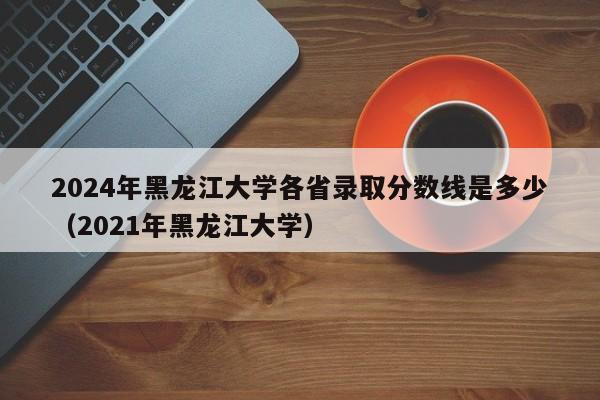 2024年黑龙江大学各省录取分数线是多少（2021年黑龙江大学）